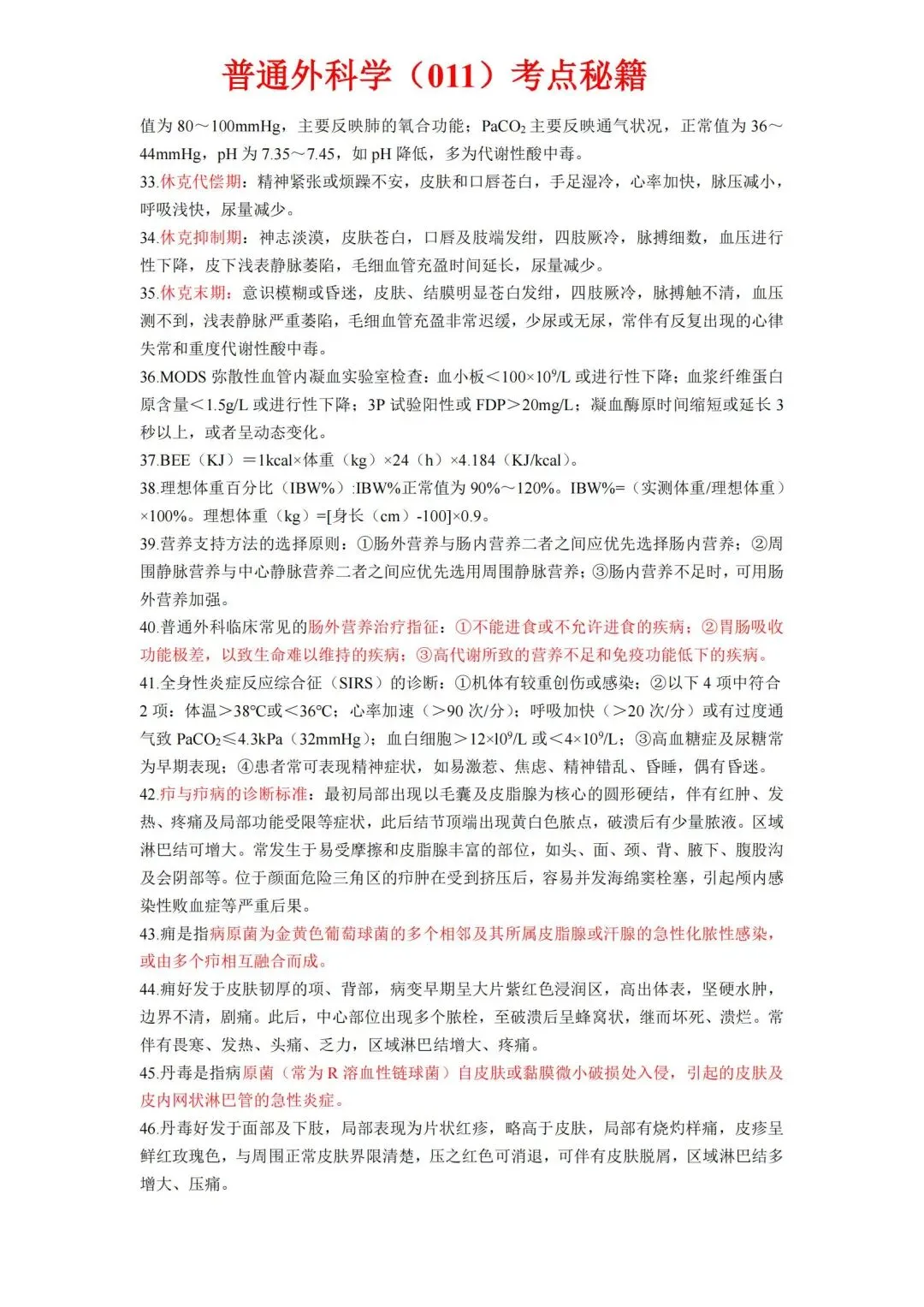 普通外科学（011）考点秘籍

值为 80～100mmHg，主要反映肺的氧合功能；$PaCO_2$ 主要反映通气状况，正常值为 36～44mmHg，pH 为 7.35～7.45，如 pH 降低，多为代谢性酸中毒。

33.休克代偿期：精神紧张或烦躁不安，皮肤和口唇苍白，手足湿冷，心率加快，脉压减小，呼吸浅快，尿量减少。

34.休克抑制期：神志淡漠，皮肤苍白，口唇及肢端发绀，四肢厥冷，脉搏细数，血压进行性下降，皮下浅表静脉萎陷，毛细血管充盈时间延长，尿量减少。

35.休克末期：意识模糊或昏迷，皮肤、结膜明显苍白发绀，四肢厥冷，脉搏触不清，血压测不到，浅表静脉严重萎陷，毛细血管充盈非常迟缓，少尿或无尿，常伴有反复出现的心律失常和重度代谢性酸中毒。

36.MODS 弥散性血管内凝血实验室检查：血小板＜$100×10^9$/L 或进行性下降；血浆纤维蛋白原含量＜1.5g/L 或进行性下降；3P 试验阳性或 FDP＞20mg/L；凝血酶原时间缩短或延长 3 秒以上，或者呈动态变化。

37.BEE（KJ）＝1kcal×体重（kg）×24（h）×4.184（KJ/kcal）。

38.理想体重百分比（IBW%）:IBW%正常值为 90%～120%。IBW%=（实测体重/理想体重）×100%。理想体重（kg）=[身长（cm）-100]×0.9。

39.营养支持方法的选择原则：①肠外营养与肠内营养二者之间应优先选择肠内营养；②周围静脉营养与中心静脉营养二者之间应优先选用周围静脉营养；③肠内营养不足时，可用肠外营养加强。

40.普通外科临床常见的肠外营养治疗指征：①不能进食或不允许进食的疾病；②胃肠吸收功能极差，以致生命难以维持的疾病；③高代谢所致的营养不足和免疫功能低下的疾病。

41.全身性炎症反应综合征（SIRS）的诊断：①机体有较重创伤或感染；②以下 4 项中符合 2 项：体温＞38℃或＜36℃；心率加速（＞90 次/分）；呼吸加快（＞20 次/分）或有过度通气致 $PaCO_2$≤4.3kPa（32mmHg）；血白细胞＞$12×10^9$/L 或＜$4×10^9$/L；③高血糖症及尿糖常为早期表现；④患者常可表现精神症状，如易激惹、焦虑、精神错乱、昏睡，偶有昏迷。

42.疖与疖病的诊断标准：最初局部出现以毛囊及皮脂腺为核心的圆形硬结，伴有红肿、发热、疼痛及局部功能受限等症状，此后结节顶端出现黄白色脓点，破溃后有少量脓液。区域淋巴结可增大。常发生于易受摩擦和皮脂腺丰富的部位，如头、面、颈、背、腋下、腹股沟及会阴部等。位于颜面危险三角区的疖肿在受到挤压后，容易并发海绵窦栓塞，引起颅内感染性败血症等严重后果。

43.痈是指病原菌为金黄色葡萄球菌的多个相邻及其所属皮脂腺或汗腺的急性化脓性感染，或由多个疖相互融合而成。

44.痈好发于皮肤韧厚的项、背部，病变早期呈大片紫红色浸润区，高出体表，坚硬水肿，边界不清，剧痛。此后，中心部位出现多个脓栓，至破溃后呈蜂窝状，继而坏死、溃烂。常伴有畏寒、发热、头痛、乏力，区域淋巴结增大、疼痛。

45.丹毒是指病原菌（常为 R 溶血性链球菌）自皮肤或黏膜微小破损处入侵，引起的皮肤及皮内网状淋巴管的急性炎症。

46.丹毒好发于面部及下肢，局部表现为片状红疹，略高于皮肤，局部有烧灼样痛，皮疹呈鲜红玫瑰色，与周围正常皮肤界限清楚，压之红色可消退，可伴有皮肤脱屑，区域淋巴结多增大、压痛。